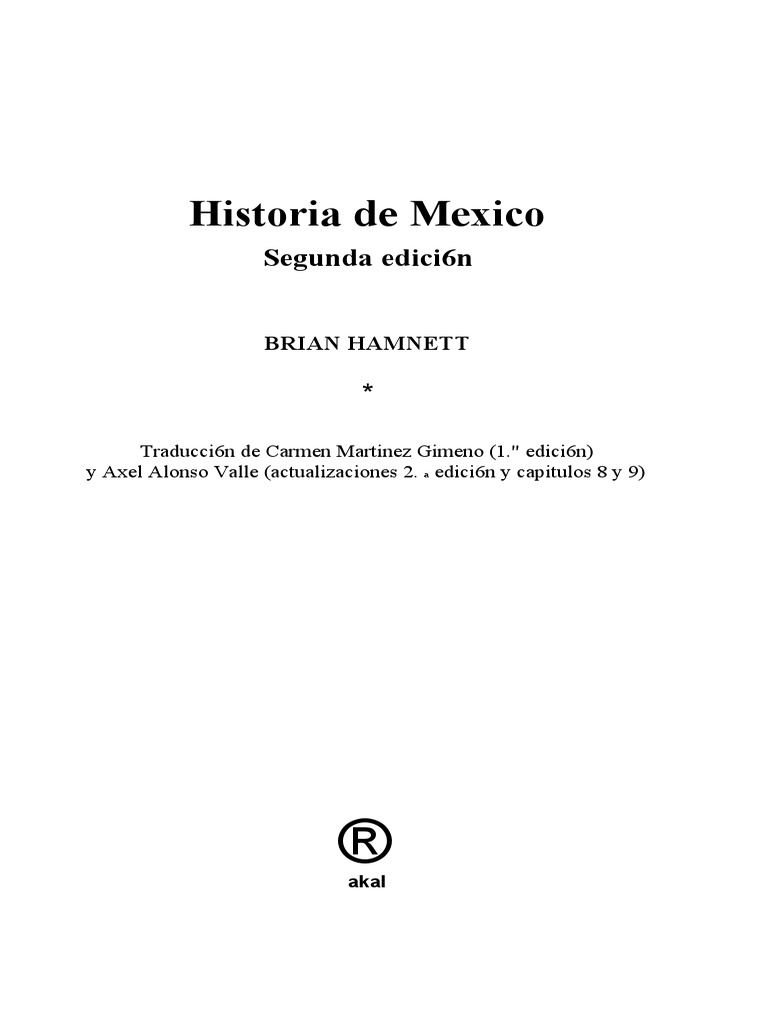 Historia de Mexico
Segunda edici6n

BRIAN HAMNETT

*

Traducci6n de Carmen Martinez Gimeno (1." edici6n)
y Axel Alonso Valle (actualizaciones 2. a edici6n y capitulos 8 y 9)

®
akal